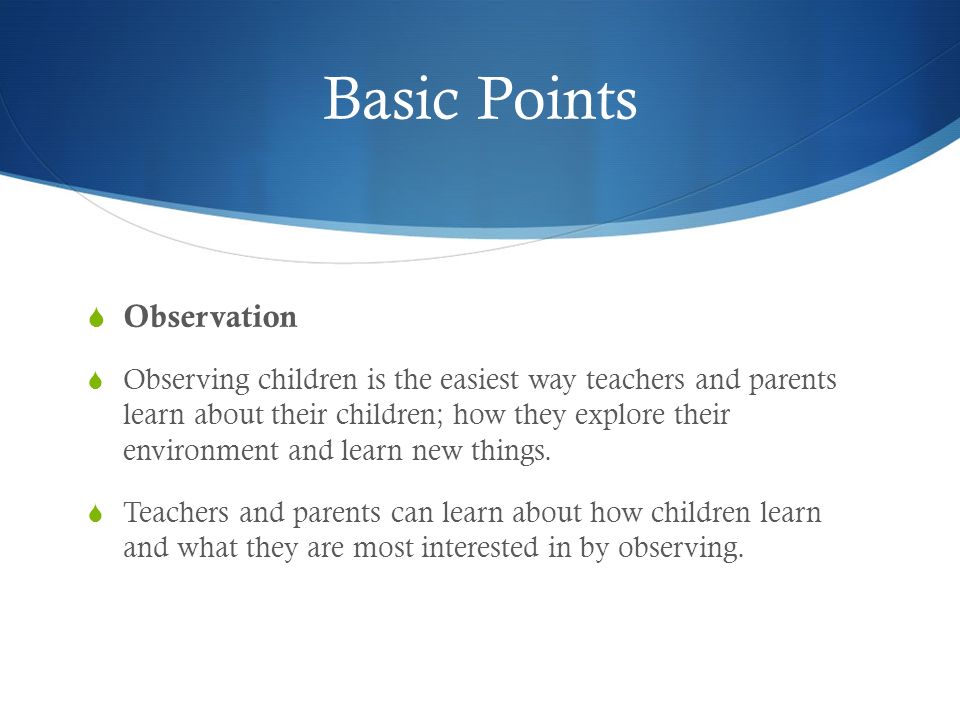 Basic Points

Observation

Observing children is the easiest way teachers and parents learn about their children; how they explore their environment and learn new things.

Teachers and parents can learn about how children learn and what they are most interested in by observing.